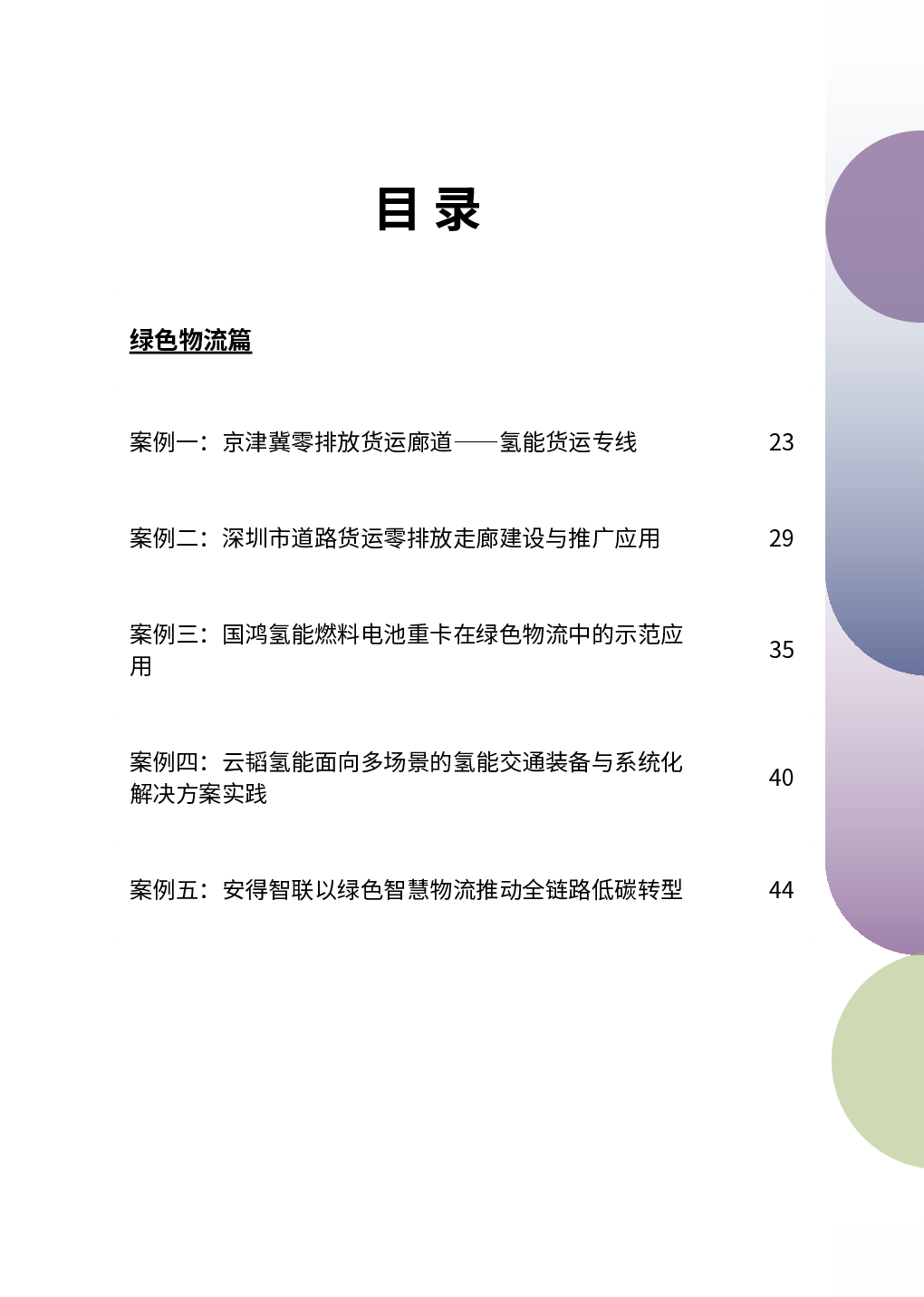 目 录

绿色物流篇

案例一：京津冀零排放货运廊道——氢能货运专线 23

案例二：深圳市道路货运零排放走廊建设与推广应用 29

案例三：国鸿氢能燃料电池重卡在绿色物流中的示范应用 35

案例四：云韬氢能面向多场景的氢能交通装备与系统化解决方案实践 40

案例五：安得智联以绿色智慧物流推动全链路低碳转型 44